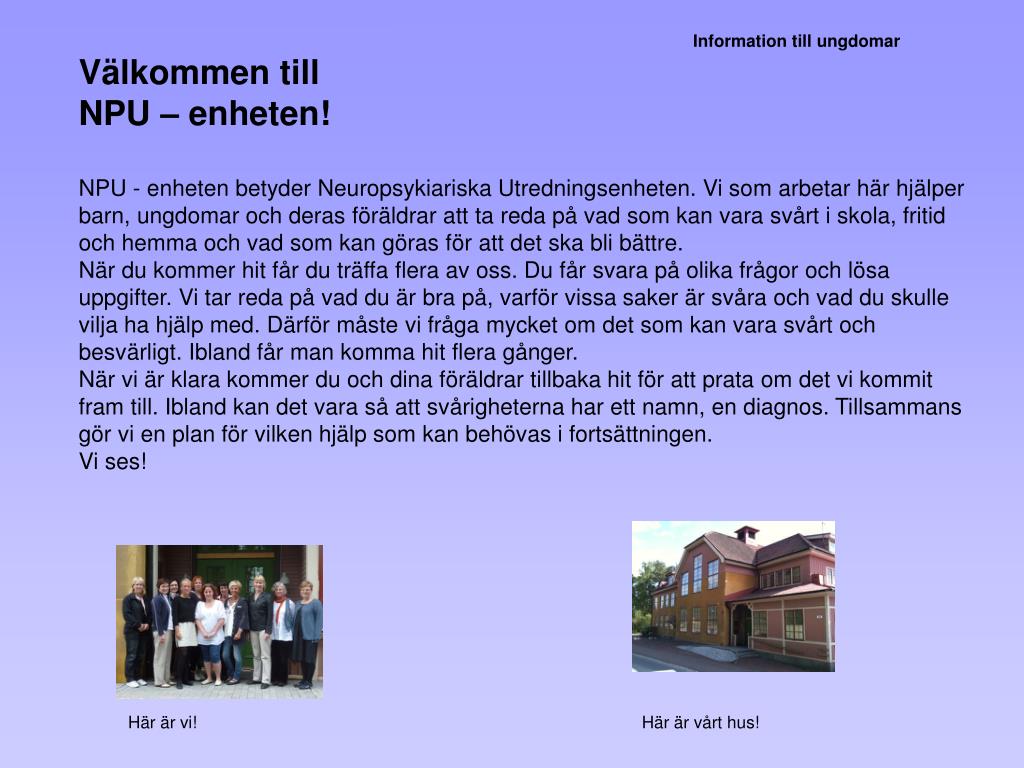 Information till ungdomar

Välkommen till
NPU – enheten!

NPU - enheten betyder Neuropsykiariska Utredningsenheten. Vi som arbetar här hjälper barn, ungdomar och deras föräldrar att ta reda på vad som kan vara svårt i skola, fritid och hemma och vad som kan göras för att det ska bli bättre.
När du kommer hit får du träffa flera av oss. Du får svara på olika frågor och lösa uppgifter. Vi tar reda på vad du är bra på, varför vissa saker är svåra och vad du skulle vilja ha hjälp med. Därför måste vi fråga mycket om det som kan vara svårt och besvärligt. Ibland får man komma hit flera gånger.
När vi är klara kommer du och dina föräldrar tillbaka hit för att prata om det vi kommit fram till. Ibland kan det vara så att svårigheterna har ett namn, en diagnos. Tillsammans gör vi en plan för vilken hjälp som kan behövas i fortsättningen.
Vi ses!

Här är vi!

Här är vårt hus!